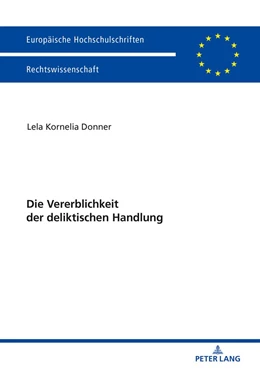 Europäische Hochschulschriften

Rechtswissenschaft

Lela Kornelia Donner

Die Vererblichkeit der deliktischen Handlung

PETER LANG